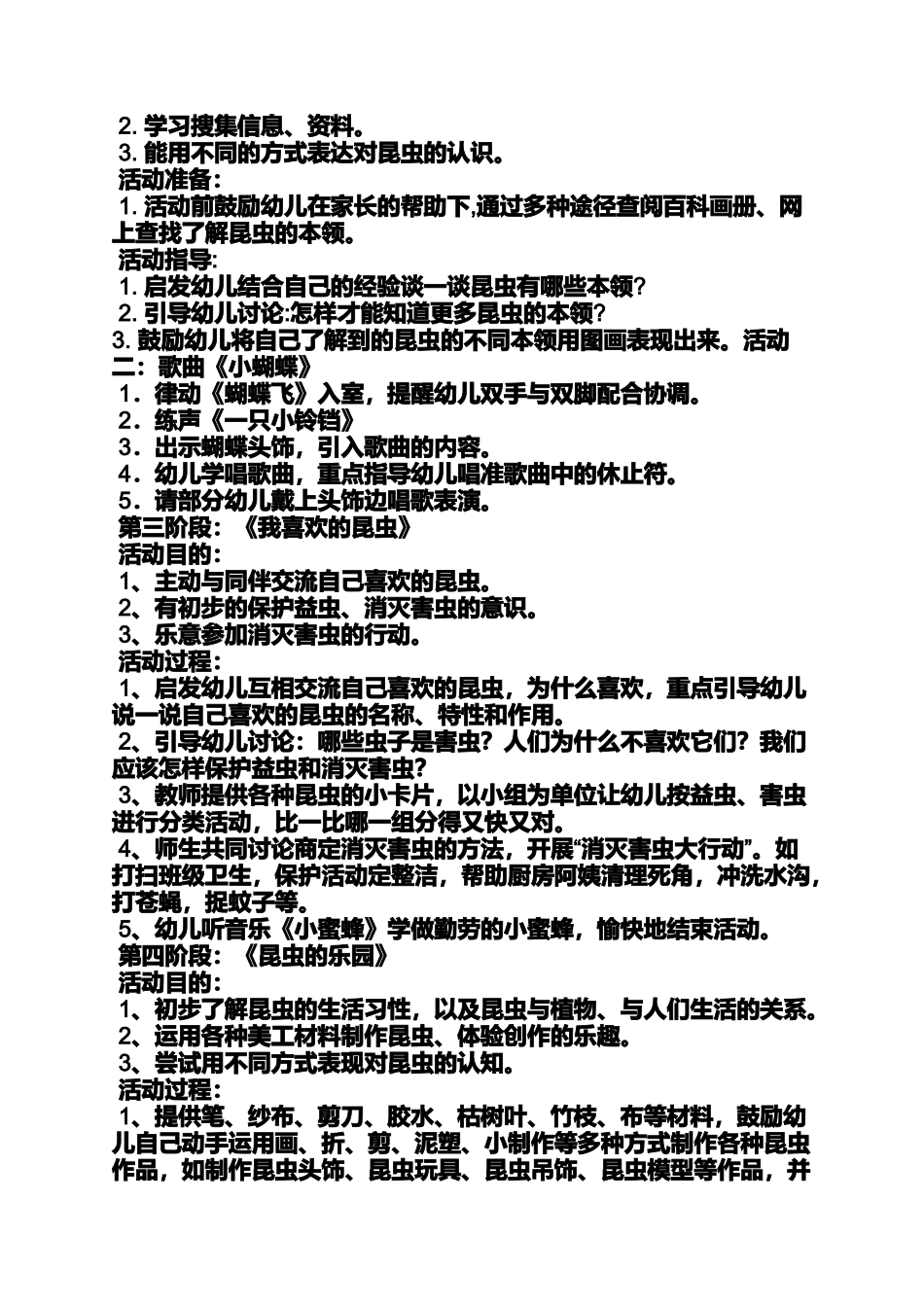 2. 学习搜集信息、资料。
3. 能用不同的方式表达对昆虫的认识。
活动准备：
1. 活动前鼓励幼儿在家长的帮助下,通过多种途径查阅百科画册、网上查找了解昆虫的本领。
活动指导:
1. 启发幼儿结合自己的经验谈一谈昆虫有哪些本领?
2. 引导幼儿讨论:怎样才能知道更多昆虫的本领?
3. 鼓励幼儿将自己了解到的昆虫的不同本领用图画表现出来。活动二：歌曲《小蝴蝶》
1．律动《蝴蝶飞》入室，提醒幼儿双手与双脚配合协调。
2．练声《一只小铃铛》
3．出示蝴蝶头饰，引入歌曲的内容。
4．幼儿学唱歌曲，重点指导幼儿唱准歌曲中的休止符。
5．请部分幼儿戴上头饰边唱歌表演。
第三阶段：《我喜欢的昆虫》
活动目的：
1、主动与同伴交流自己喜欢的昆虫。
2、有初步的保护益虫、消灭害虫的意识。
3、乐意参加消灭害虫的行动。
活动过程：
1、启发幼儿互相交流自己喜欢的昆虫，为什么喜欢，重点引导幼儿说一说自己喜欢的昆虫的名称、特性和作用。
2、引导幼儿讨论：哪些虫子是害虫？人们为什么不喜欢它们？我们应该怎样保护益虫和消灭害虫？
3、教师提供各种昆虫的小卡片，以小组为单位让幼儿按益虫、害虫进行分类活动，比一比哪一组分得又快又对。
4、师生共同讨论商定消灭害虫的方法，开展“消灭害虫大行动”。如打扫班级卫生，保护活动定整洁，帮助厨房阿姨清理死角，冲洗水沟，打苍蝇，捉蚊子等。
5、幼儿听音乐《小蜜蜂》学做勤劳的小蜜蜂，愉快地结束活动。
第四阶段：《昆虫的乐园》
活动目的：
1、初步了解昆虫的生活习性，以及昆虫与植物、与人们生活的关系。
2、运用各种美工材料制作昆虫、体验创作的乐趣。
3、尝试用不同方式表现对昆虫的认知。
活动过程：
1、提供笔、纱布、剪刀、胶水、枯树叶、竹枝、布等材料，鼓励幼儿自己动手运用画、折、剪、泥塑、小制作等多种方式制作各种昆虫作品，如制作昆虫头饰、昆虫玩具、昆虫吊饰、昆虫模型等作品，并